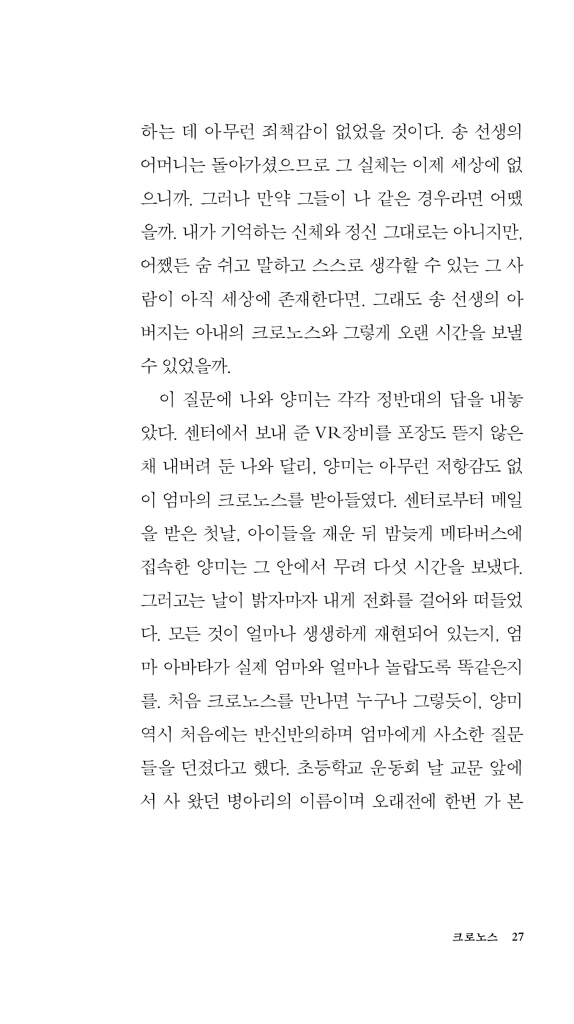 하는 데 아무런 죄책감이 없었을 것이다. 송 선생의 어머니는 돌아가셨으므로 그 실체는 이제 세상에 없으니까. 그러나 만약 그들이 나 같은 경우라면 어땠을까. 내가 기억하는 신체와 정신 그대로는 아니지만, 어쨌든 숨 쉬고 말하고 스스로 생각할 수 있는 그 사람이 아직 세상에 존재한다면. 그래도 송 선생의 아버지는 아내의 크로노스와 그렇게 오랜 시간을 보낼 수 있었을까.

이 질문에 나와 양미는 각각 정반대의 답을 내놓았다. 센터에서 보내 준 VR장비를 포장도 뜯지 않은 채 내버려 둔 나와 달리, 양미는 아무런 저항감도 없이 엄마의 크로노스를 받아들였다. 센터로부터 메일을 받은 첫날, 아이들을 재운 뒤 밤늦게 메타버스에 접속한 양미는 그 안에서 무려 다섯 시간을 보냈다. 그러고는 날이 밝자마자 내게 전화를 걸어와 떠들었다. 모든 것이 얼마나 생생하게 재현되어 있는지, 엄마 아바타가 실제 엄마와 얼마나 놀랍도록 똑같은지를. 처음 크로노스를 만나면 누구나 그렇듯이, 양미 역시 처음에는 반신반의하며 엄마에게 사소한 질문들을 던졌다고 했다. 초등학교 운동회 날 교문 앞에서 사 왔던 병아리의 이름이며 오래전에 한번 가 본

크로노스 27